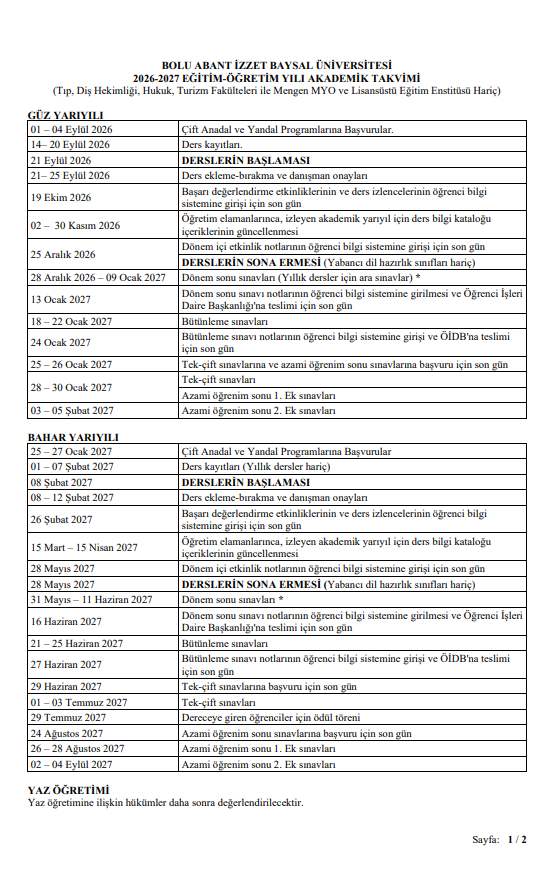 BOLU ABANT İZZET BAYSAL ÜNİVERSİTESİ
2026-2027 EĞİTİM-ÖĞRETİM YILI AKADEMİK TAKVİMİ
(Tıp, Diş Hekimliği, Hukuk, Turizm Fakülteleri ile Mengen MYO ve Lisansüstü Eğitim Enstitüsü Hariç)

GÜZ YARIYILI

| | |
|---|---|
| 01 – 04 Eylül 2026 | Çift Anadal ve Yandal Programlarına Başvurular. |
| 14– 20 Eylül 2026 | Ders kayıtları. |
| 21 Eylül 2026 | DERSLERİN BAŞLAMASI |
| 21– 25 Eylül 2026 | Ders ekleme-bırakma ve danışman onayları |
| 19 Ekim 2026 | Başarı değerlendirme etkinliklerinin ve ders izlencelerinin öğrenci bilgi sistemine girişi için son gün |
| 02 – 30 Kasım 2026 | Öğretim elamanlarınca, izleyen akademik yarıyıl için ders bilgi kataloğu içeriklerinin güncellenmesi |
| 25 Aralık 2026 | Dönem içi etkinlik notlarının öğrenci bilgi sistemine girişi için son gün |
| | DERSLERİN SONA ERMESİ (Yabancı dil hazırlık sınıfları hariç) |
| 28 Aralık 2026 – 09 Ocak 2027 | Dönem sonu sınavları (Yıllık dersler için ara sınavlar) * |
| 13 Ocak 2027 | Dönem sonu sınavı notlarının öğrenci bilgi sistemine girilmesi ve Öğrenci İşleri Daire Başkanlığı'na teslimi için son gün |
| 18 – 22 Ocak 2027 | Bütünleme sınavları |
| 24 Ocak 2027 | Bütünleme sınavı notlarının öğrenci bilgi sistemine girişi ve ÖİDB'na teslimi için son gün |
| 25 – 26 Ocak 2027 | Tek-çift sınavlarına ve azami öğrenim sonu sınavlarına başvuru için son gün |
| 28 – 30 Ocak 2027 | Tek-çift sınavları |
| | Azami öğrenim sonu 1. Ek sınavları |
| 03 – 05 Şubat 2027 | Azami öğrenim sonu 2. Ek sınavları |

BAHAR YARIYILI

| | |
|---|---|
| 25 – 27 Ocak 2027 | Çift Anadal ve Yandal Programlarına Başvurular |
| 01 – 07 Şubat 2027 | Ders kayıtları (Yıllık dersler hariç) |
| 08 Şubat 2027 | DERSLERİN BAŞLAMASI |
| 08 – 12 Şubat 2027 | Ders ekleme-bırakma ve danışman onayları |
| 26 Şubat 2027 | Başarı değerlendirme etkinliklerinin ve ders izlencelerinin öğrenci bilgi sistemine girişi için son gün |
| 15 Mart – 15 Nisan 2027 | Öğretim elamanlarınca, izleyen akademik yarıyıl için ders bilgi kataloğu içeriklerinin güncellenmesi |
| 28 Mayıs 2027 | Dönem içi etkinlik notlarının öğrenci bilgi sistemine girişi için son gün |
| 28 Mayıs 2027 | DERSLERİN SONA ERMESİ (Yabancı dil hazırlık sınıfları hariç) |
| 31 Mayıs – 11 Haziran 2027 | Dönem sonu sınavları * |
| 16 Haziran 2027 | Dönem sonu sınavı notlarının öğrenci bilgi sistemine girilmesi ve Öğrenci İşleri Daire Başkanlığı'na teslimi için son gün |
| 21 – 25 Haziran 2027 | Bütünleme sınavları |
| 27 Haziran 2027 | Bütünleme sınavı notlarının öğrenci bilgi sistemine girişi ve ÖİDB'na teslimi için son gün |
| 29 Haziran 2027 | Tek-çift sınavlarına başvuru için son gün |
| 01 – 03 Temmuz 2027 | Tek-çift sınavları |
| 29 Temmuz 2027 | Dereceye giren öğrenciler için ödül töreni |
| 24 Ağustos 2027 | Azami öğrenim sonu sınavlarına başvuru için son gün |
| 26 – 28 Ağustos 2027 | Azami öğrenim sonu 1. Ek sınavları |
| 02 – 04 Eylül 2027 | Azami öğrenim sonu 2. Ek sınavları |

YAZ ÖĞRETİMİ
Yaz öğretimine ilişkin hükümler daha sonra değerlendirilecektir.

Sayfa: 1 / 2